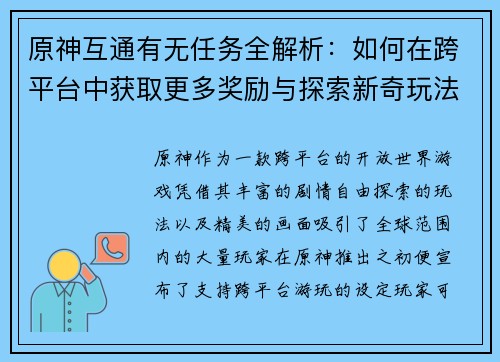 原神互通有无任务全解析：如何在跨平台中获取更多奖励与探索新奇玩法

原神作为一款跨平台的开放世界游戏凭借其丰富的剧情自由探索的玩法以及精美的画面吸引了全球范围内的大量玩家在原神推出之初便宣布了支持跨平台游玩的设定玩家可